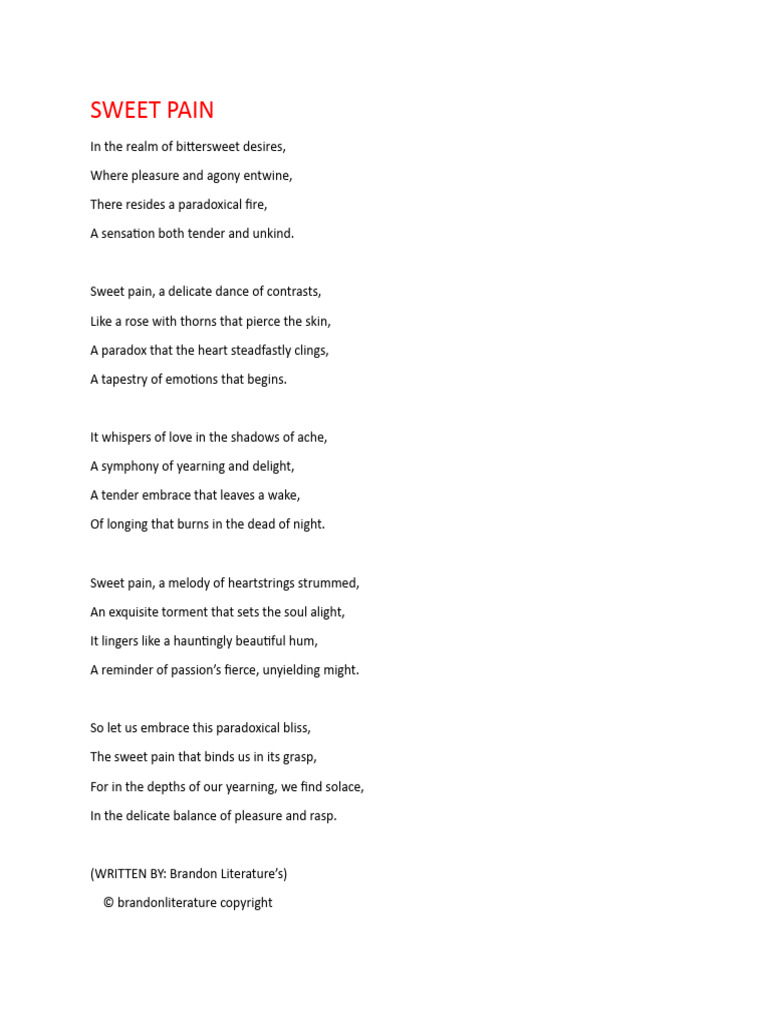 SWEET PAIN

In the realm of bittersweet desires,
Where pleasure and agony entwine,
There resides a paradoxical fire,
A sensation both tender and unkind.

Sweet pain, a delicate dance of contrasts,
Like a rose with thorns that pierce the skin,
A paradox that the heart steadfastly clings,
A tapestry of emotions that begins.

It whispers of love in the shadows of ache,
A symphony of yearning and delight,
A tender embrace that leaves a wake,
Of longing that burns in the dead of night.

Sweet pain, a melody of heartstrings strummed,
An exquisite torment that sets the soul alight,
It lingers like a hauntingly beautiful hum,
A reminder of passion's fierce, unyielding might.

So let us embrace this paradoxical bliss,
The sweet pain that binds us in its grasp,
For in the depths of our yearning, we find solace,
In the delicate balance of pleasure and rasp.

(WRITTEN BY: Brandon Literature's)
© brandonliterature copyright